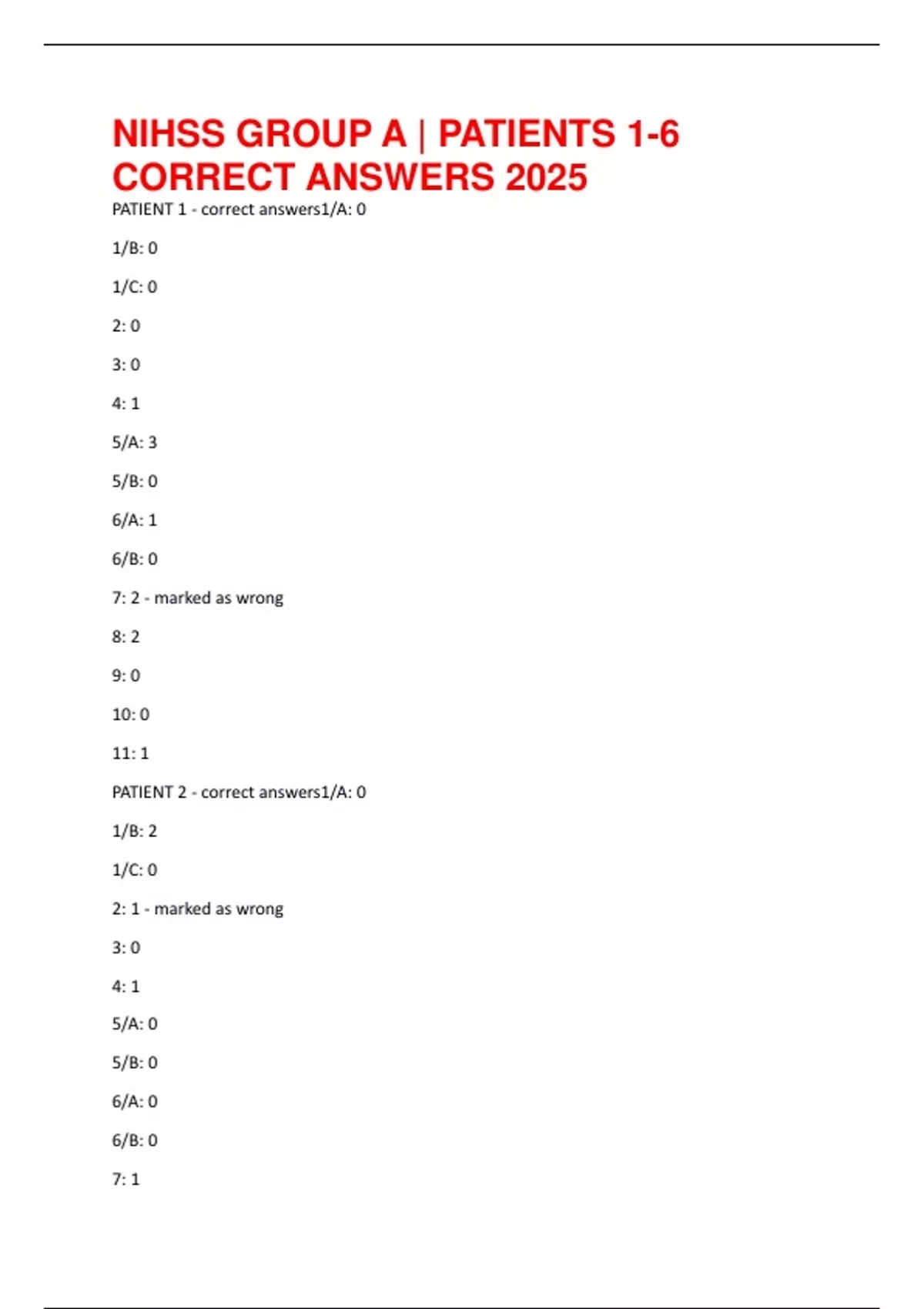 NIHSS GROUP A | PATIENTS 1-6 CORRECT ANSWERS 2025

PATIENT 1 - correct answers1/A: 0

1/B: 0

1/C: 0

2: 0

3: 0

4: 1

5/A: 3

5/B: 0

6/A: 1

6/B: 0

7: 2 - marked as wrong

8: 2

9: 0

10: 0

11: 1

PATIENT 2 - correct answers1/A: 0

1/B: 2

1/C: 0

2: 1 - marked as wrong

3: 0

4: 1

5/A: 0

5/B: 0

6/A: 0

6/B: 0

7: 1